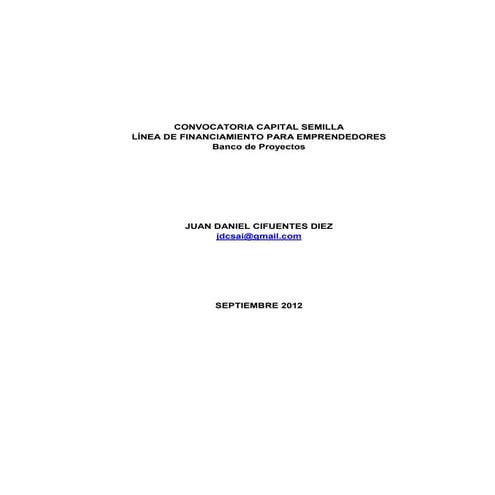 CONVOCATORIA CAPITAL SEMILLA
LÍNEA DE FINANCIAMIENTO PARA EMPRENDEDORES
Banco de Proyectos

JUAN DANIEL CIFUENTES DIEZ
jdcsai@gmail.com

SEPTIEMBRE 2012